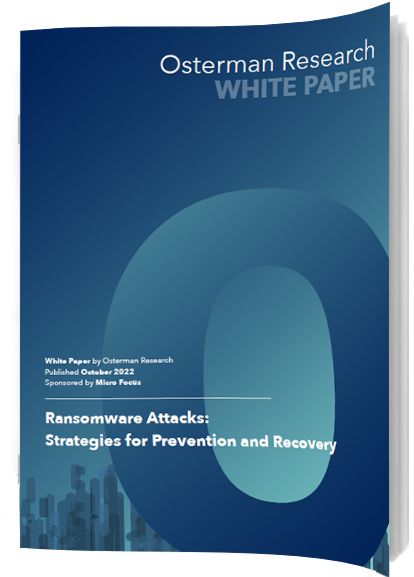 Osterman Research
WHITE PAPER

White Paper by Osterman Research
Published October 2022
Sponsored by Micro Focus

Ransomware Attacks:
Strategies for Prevention and Recovery